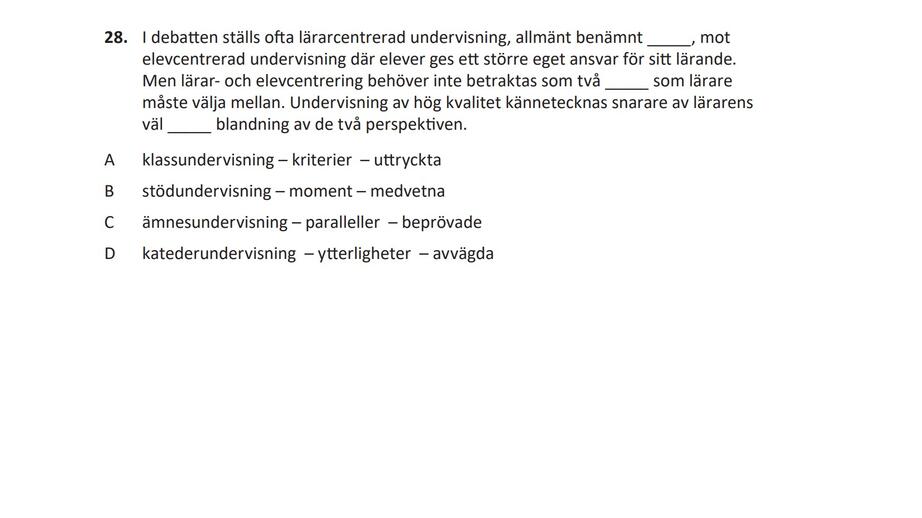 28. I debatten ställs ofta lärarcentrerad undervisning, allmänt benämnt _____, mot elevcentrerad undervisning där elever ges ett större eget ansvar för sitt lärande. Men lärar- och elevcentrering behöver inte betraktas som två _____ som lärare måste välja mellan. Undervisning av hög kvalitet kännetecknas snarare av lärarens väl _____ blandning av de två perspektiven.

A klassundervisning – kriterier – uttryckta

B stödundervisning – moment – medvetna

C ämnesundervisning – paralleller – beprövade

D katederundervisning – ytterligheter – avvägda